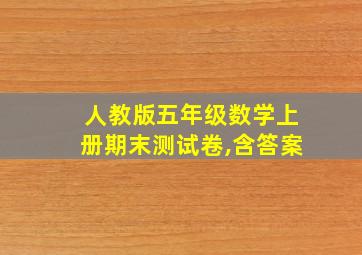 人教版五年级数学上册期末测试卷,含答案